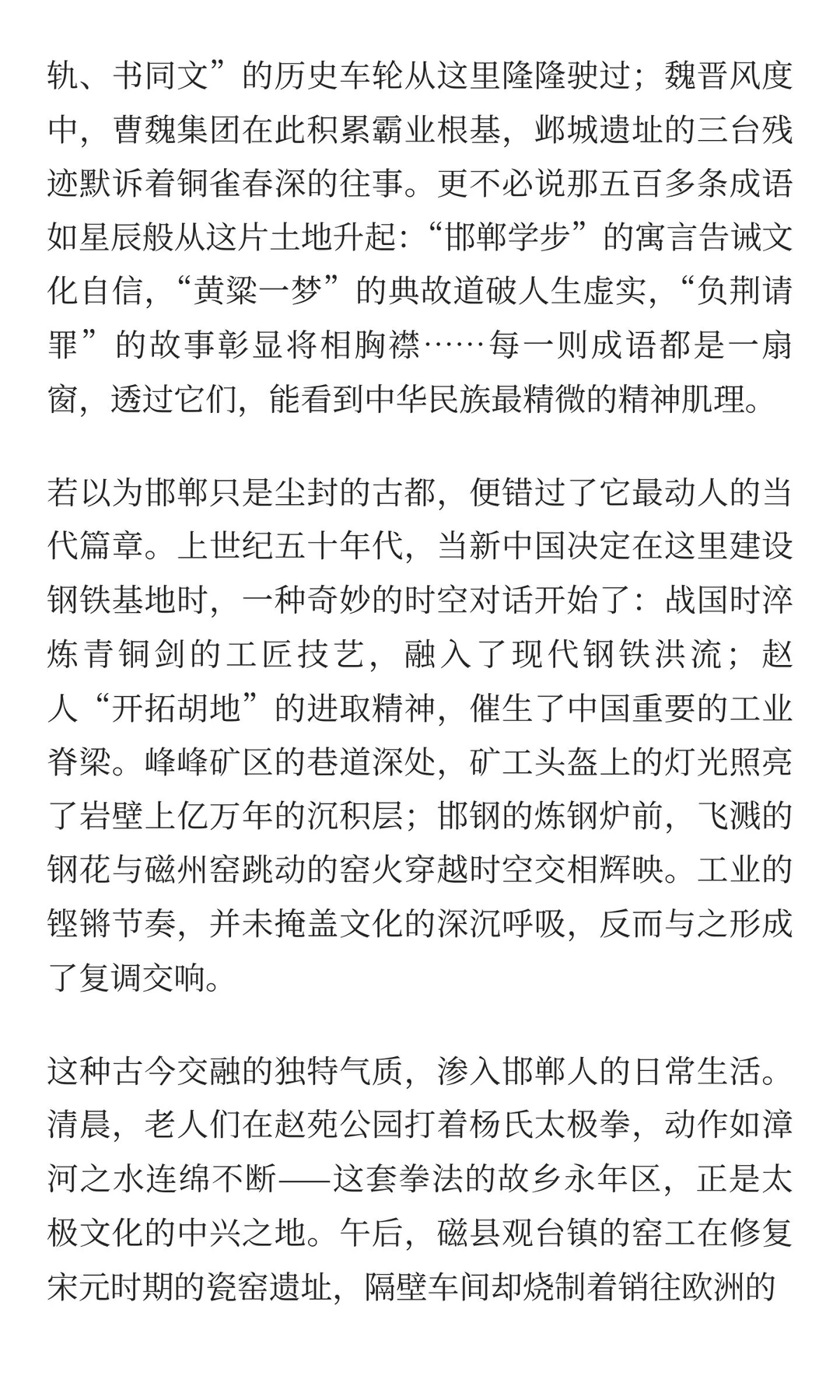 轨、书同文”的历史车轮从这里隆隆驶过；魏晋风度中，曹魏集团在此积累霸业根基，邺城遗址的三台残迹默诉着铜雀春深的往事。更不必说那五百多条成语如星辰般从这片土地升起：“邯郸学步”的寓言告诫文化自信，“黄粱一梦”的典故道破人生虚实，“负荆请罪”的故事彰显将相胸襟……每一则成语都是一扇窗，透过它们，能看到中华民族最精微的精神肌理。

若以为邯郸只是尘封的古都，便错过了它最动人的当代篇章。上世纪五十年代，当新中国决定在这里建设钢铁基地时，一种奇妙的时空对话开始了：战国时淬炼青铜剑的工匠技艺，融入了现代钢铁洪流；赵人“开拓胡地”的进取精神，催生了中国重要的工业脊梁。峰峰矿区的巷道深处，矿工头盔上的灯光照亮了岩壁上亿万年的沉积层；邯钢的炼钢炉前，飞溅的钢花与磁州窑跳动的窑火穿越时空交相辉映。工业的铿锵节奏，并未掩盖文化的深沉呼吸，反而与之形成了复调交响。

这种古今交融的独特气质，渗入邯郸人的日常生活。清晨，老人们在赵苑公园打着杨氏太极拳，动作如漳河之水连绵不断——这套拳法的故乡永年区，正是太极文化的中兴之地。午后，磁县观台镇的窑工在修复宋元时期的瓷窑遗址，隔壁车间却烧制着销往欧洲的